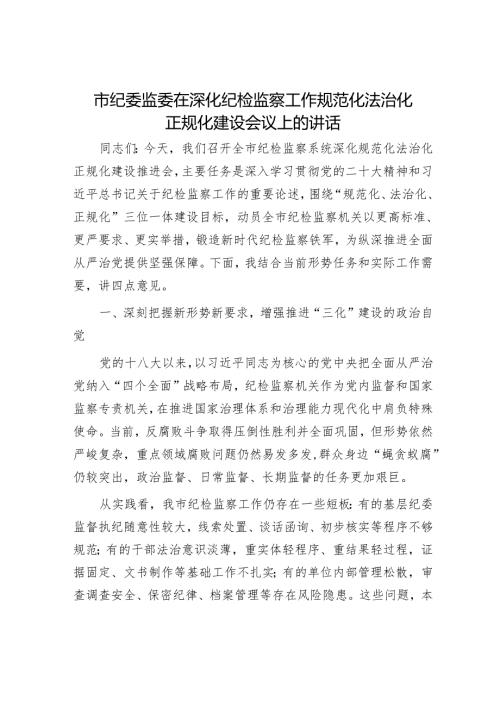 市纪委监委在深化纪检监察工作规范化法治化正规化建设会议上的讲话

同志们：今天，我们召开全市纪检监察系统深化规范化法治化正规化建设推进会，主要任务是深入学习贯彻党的二十大精神和习近平总书记关于纪检监察工作的重要论述，围绕“规范化、法治化、正规化”三位一体建设目标，动员全市纪检监察机关以更高标准、更严要求、更实举措，锻造新时代纪检监察铁军，为纵深推进全面从严治党提供坚强保障。下面，我结合当前形势任务和实际工作需要，讲四点意见。

一、深刻把握新形势新要求，增强推进“三化”建设的政治自觉

党的十八大以来，以习近平同志为核心的党中央把全面从严治党纳入“四个全面”战略布局，纪检监察机关作为党内监督和国家监察专责机关，在推进国家治理体系和治理能力现代化中肩负特殊使命。当前，反腐败斗争取得压倒性胜利并全面巩固，但形势依然严峻复杂，重点领域腐败问题仍然易发多发，群众身边“蝇贪蚁腐”仍较突出，政治监督、日常监督、长期监督的任务更加艰巨。

从实践看，我市纪检监察工作仍存在一些短板：有的基层纪委监督执纪随意性较大，线索处置、谈话函询、初步核实等程序不够规范；有的干部法治意识淡薄，重实体轻程序、重结果轻过程，证据固定、文书制作等基础工作不扎实；有的单位内部管理松散，审查调查安全、保密纪律、档案管理等存在风险隐患。这些问题，本